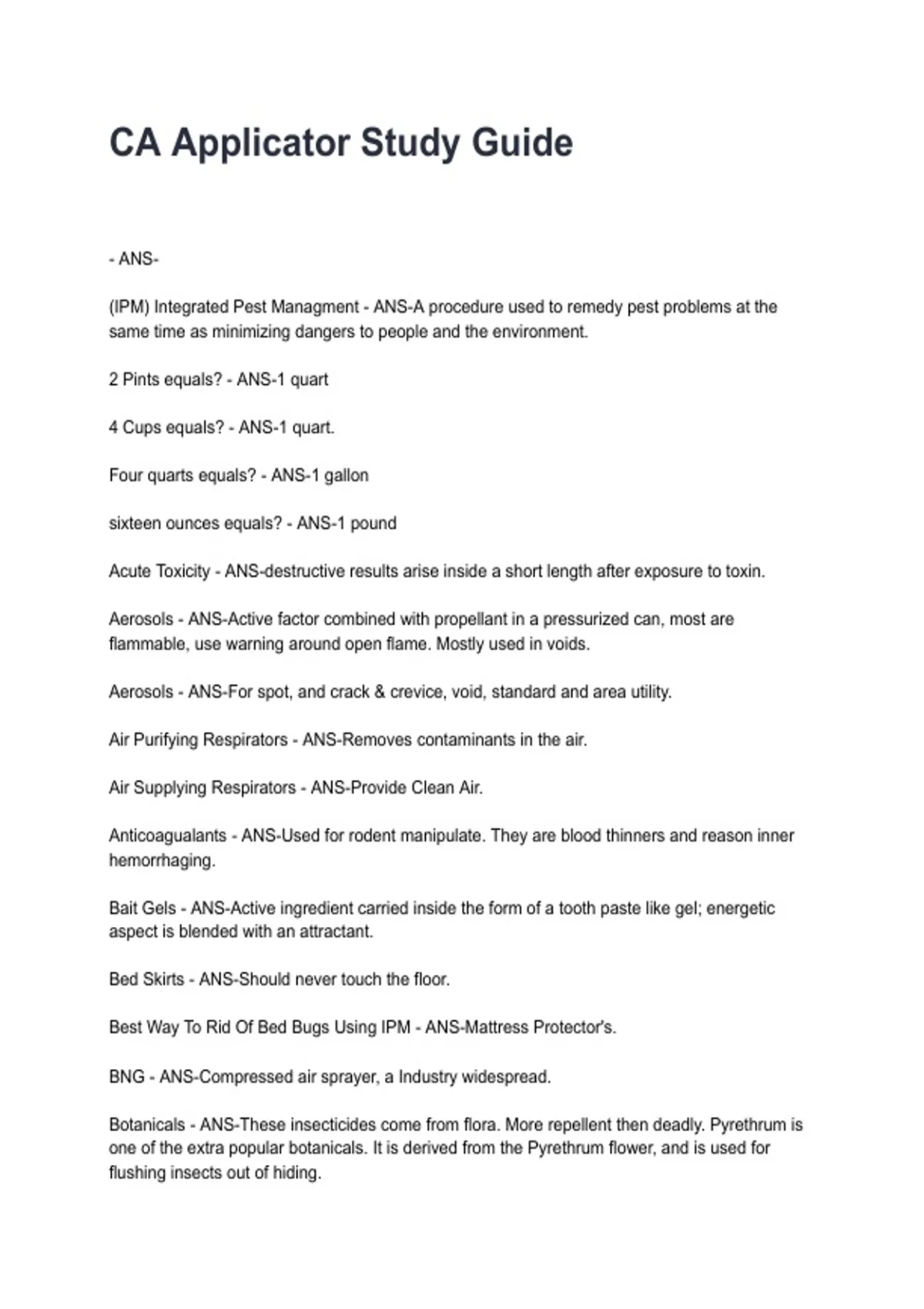 CA Applicator Study Guide

- ANS-

(IPM) Integrated Pest Managment - ANS-A procedure used to remedy pest problems at the same time as minimizing dangers to people and the environment.

2 Pints equals? - ANS-1 quart

4 Cups equals? - ANS-1 quart.

Four quarts equals? - ANS-1 gallon

sixteen ounces equals? - ANS-1 pound

Acute Toxicity - ANS-destructive results arise inside a short length after exposure to toxin.

Aerosols - ANS-Active factor combined with propellant in a pressurized can, most are flammable, use warning around open flame. Mostly used in voids.

Aerosols - ANS-For spot, and crack & crevice, void, standard and area utility.

Air Purifying Respirators - ANS-Removes contaminants in the air.

Air Supplying Respirators - ANS-Provide Clean Air.

Anticoagualants - ANS-Used for rodent manipulate. They are blood thinners and reason inner hemorrhaging.

Bait Gels - ANS-Active ingredient carried inside the form of a tooth paste like gel; energetic aspect is blended with an attractant.

Bed Skirts - ANS-Should never touch the floor.

Best Way To Rid Of Bed Bugs Using IPM - ANS-Mattress Protector's.

BNG - ANS-Compressed air sprayer, a Industry widespread.

Botanicals - ANS-These insecticides come from flora. More repellent then deadly. Pyrethrum is one of the extra popular botanicals. It is derived from the Pyrethrum flower, and is used for flushing insects out of hiding.